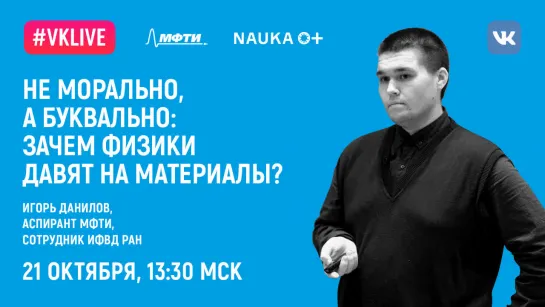 #VKLIVE

МФТИ

NAUKA 0+

VK

НЕ МОРАЛЬНО, А БУКВАЛЬНО: ЗАЧЕМ ФИЗИКИ ДАВЯТ НА МАТЕРИАЛЫ?

ИГОРЬ ДАНИЛОВ, АСПИРАНТ МФТИ, СОТРУДНИК ИФВД РАН

21 ОКТЯБРЯ, 13:30 МСК